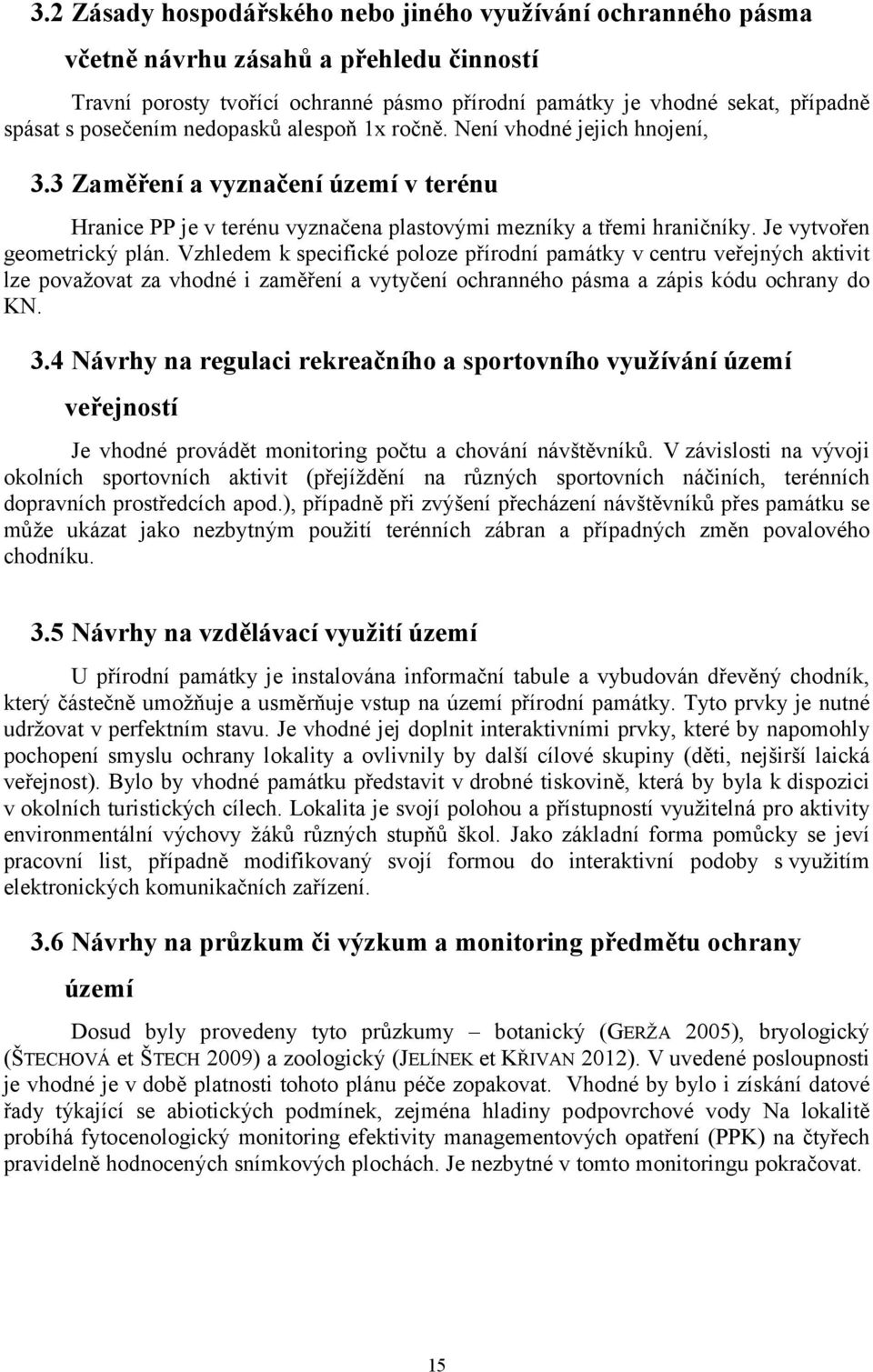 3.2 Zásady hospodářského nebo jiného využívání ochranného pásma včetně návrhu zásahů a přehledu činností

Travní porosty tvořící ochranné pásmo přírodní památky je vhodné sekat, případně spásat s posečením nedopasků alespoň 1x ročně. Není vhodné jejich hnojení,

3.3 Zaměření a vyznačení území v terénu

Hranice PP je v terénu vyznačena plastovými mezníky a třemi hraničníky. Je vytvořen geometrický plán. Vzhledem k specifické poloze přírodní památky v centru veřejných aktivit lze považovat za vhodné i zaměření a vytyčení ochranného pásma a zápis kódu ochrany do KN.

3.4 Návrhy na regulaci rekreačního a sportovního využívání území veřejností

Je vhodné provádět monitoring počtu a chování návštěvníků. V závislosti na vývoji okolních sportovních aktivit (přejíždění na různých sportovních náčiních, terénních dopravních prostředcích apod.), případně při zvýšení přecházení návštěvníků přes památku se může ukázat jako nezbytným použití terénních zábran a případných změn povalového chodníku.

3.5 Návrhy na vzdělávací využití území

U přírodní památky je instalována informační tabule a vybudován dřevěný chodník, který částečně umožňuje a usměrňuje vstup na území přírodní památky. Tyto prvky je nutné udržovat v perfektním stavu. Je vhodné jej doplnit interaktivními prvky, které by napomohly pochopení smyslu ochrany lokality a ovlivnily by další cílové skupiny (děti, nejširší laická veřejnost). Bylo by vhodné památku představit v drobné tiskovině, která by byla k dispozici v okolních turistických cílech. Lokalita je svojí polohou a přístupností využitelná pro aktivity environmentální výchovy žáků různých stupňů škol. Jako základní forma pomůcky se jeví pracovní list, případně modifikovaný svojí formou do interaktivní podoby s využitím elektronických komunikačních zařízení.

3.6 Návrhy na průzkum či výzkum a monitoring předmětu ochrany území

Dosud byly provedeny tyto průzkumy – botanický (GERŽA 2005), bryologický (ŠTECHOVÁ et ŠTECH 2009) a zoologický (JELÍNEK et KŘIVAN 2012). V uvedené posloupnosti je vhodné je v době platnosti tohoto plánu péče zopakovat. Vhodné by bylo i získání datové řady týkající se abiotických podmínek, zejména hladiny podpovrchové vody Na lokalitě probíhá fytocenologický monitoring efektivity managementových opatření (PPK) na čtyřech pravidelně hodnocených snímkových plochách. Je nezbytné v tomto monitoringu pokračovat.

15